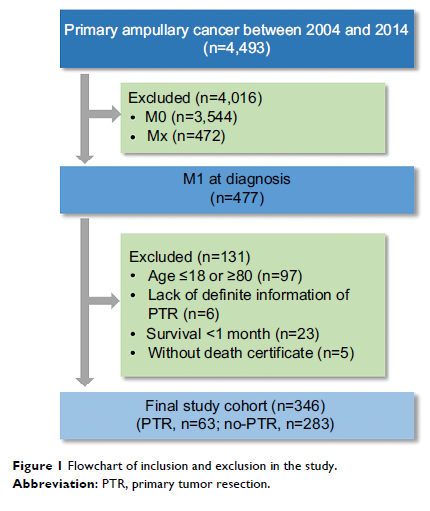 Primary ampullary cancer between 2004 and 2014
(n=4,493)

Excluded (n=4,016)
• M0 (n=3,544)
• Mx (n=472)

M1 at diagnosis
(n=477)

Excluded (n=131)
• Age ≤18 or ≥80 (n=97)
• Lack of definite information of PTR (n=6)
• Survival <1 month (n=23)
• Without death certificate (n=5)

Final study cohort (n=346)
(PTR, n=63; no-PTR, n=283)

Figure 1 Flowchart of inclusion and exclusion in the study.
Abbreviation: PTR, primary tumor resection.